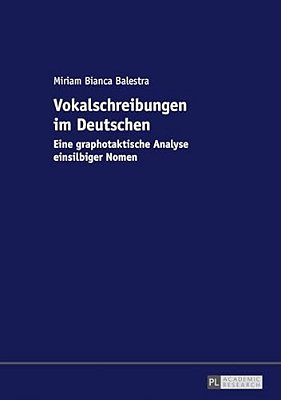 Miriam Bianca Balestra

Vokalschreibungen im Deutschen

Eine graphotaktische Analyse einsilbiger Nomen

PL ACADEMIC RESEARCH